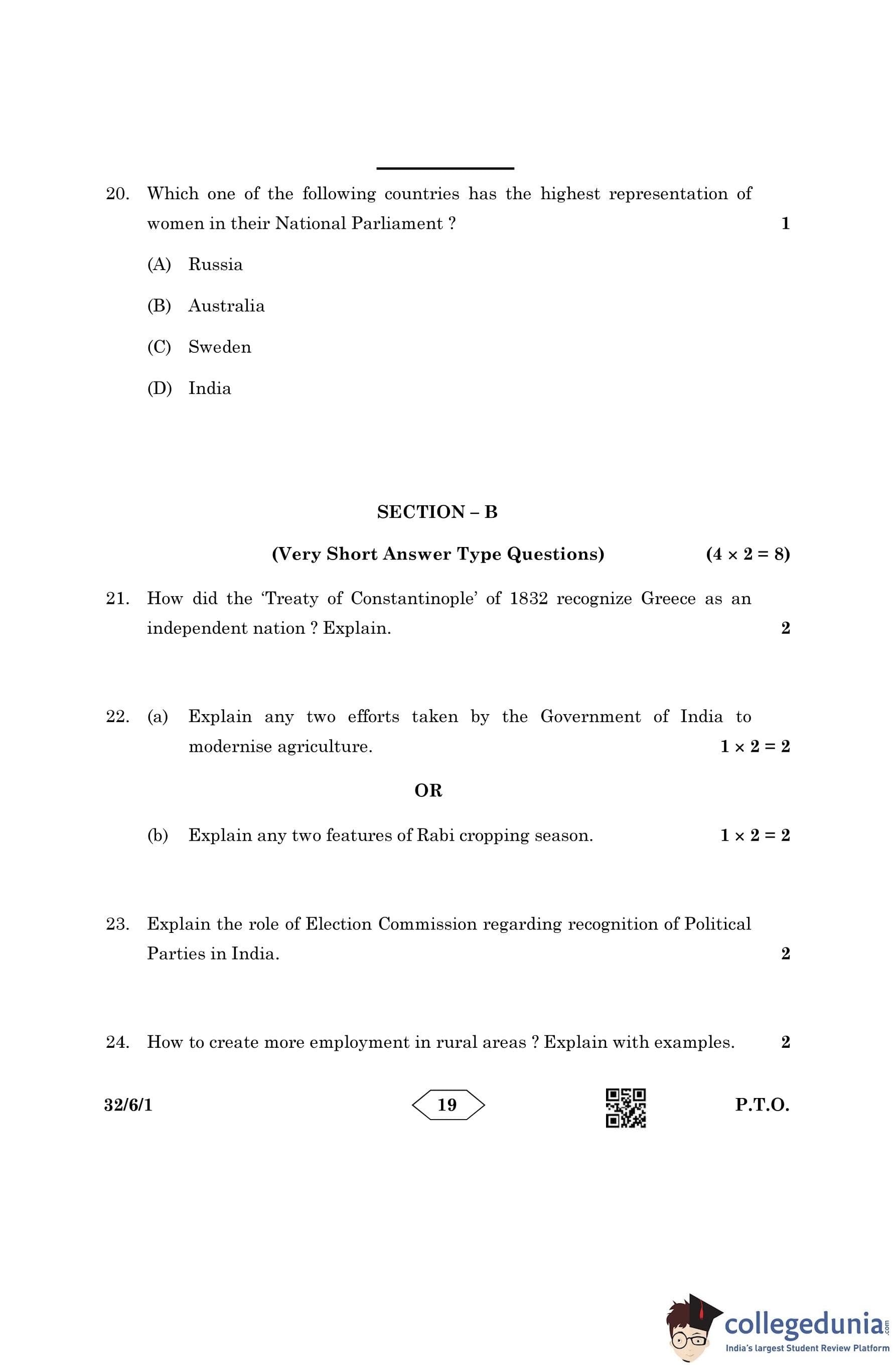 20. Which one of the following countries has the highest representation of women in their National Parliament ? 1

(A) Russia

(B) Australia

(C) Sweden

(D) India

SECTION – B

(Very Short Answer Type Questions) $(4 \times 2 = 8)$

21. How did the 'Treaty of Constantinople' of 1832 recognize Greece as an independent nation ? Explain. 2

22. (a) Explain any two efforts taken by the Government of India to modernise agriculture. $1 \times 2 = 2$

OR

(b) Explain any two features of Rabi cropping season. $1 \times 2 = 2$

23. Explain the role of Election Commission regarding recognition of Political Parties in India. 2

24. How to create more employment in rural areas ? Explain with examples. 2

32/6/1 19 P.T.O.

collegedunia.com
India's largest Student Review Platform